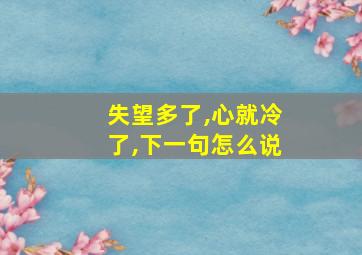 失望多了,心就冷了,下一句怎么说